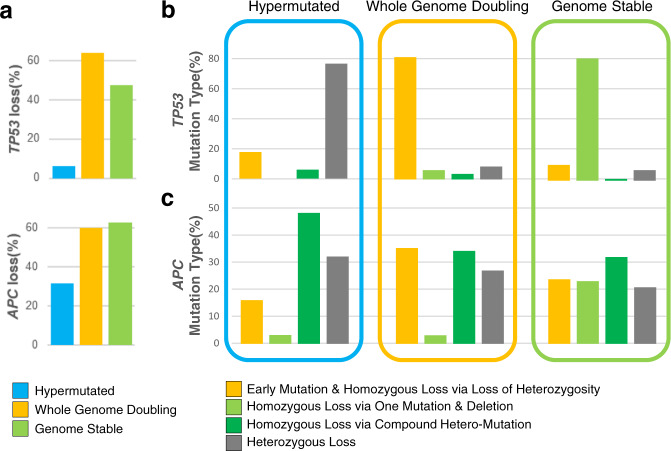 a

TP53 loss(%)

60
40
20
0

APC loss(%)

60
40
20
0

b

Hypermutated

Whole Genome Doubling

Genome Stable

TP53 Mutation Type(%)

80
60
40
20
0

c

APC Mutation Type(%)

50
40
30
20
10
0

Hypermutated
Whole Genome Doubling
Genome Stable

Early Mutation & Homozygous Loss via Loss of Heterozygosity
Homozygous Loss via One Mutation & Deletion
Homozygous Loss via Compound Hetero-Mutation
Heterozygous Loss